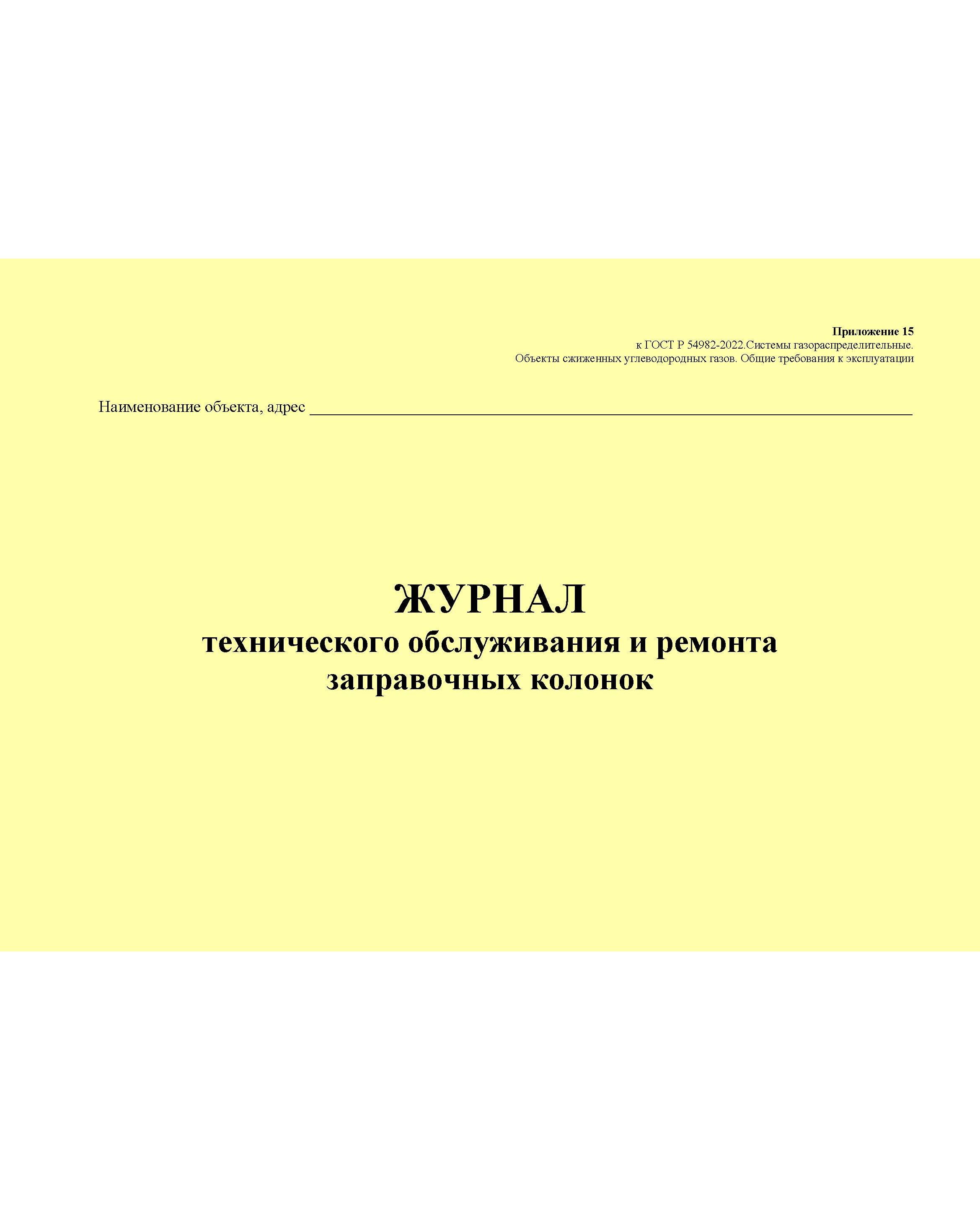 Приложение 15
к ГОСТ Р 54982-2022.Системы газораспределительные.
Объекты сжиженных углеводородных газов. Общие требования к эксплуатации

Наименование объекта, адрес ____

ЖУРНАЛ
технического обслуживания и ремонта
заправочных колонок